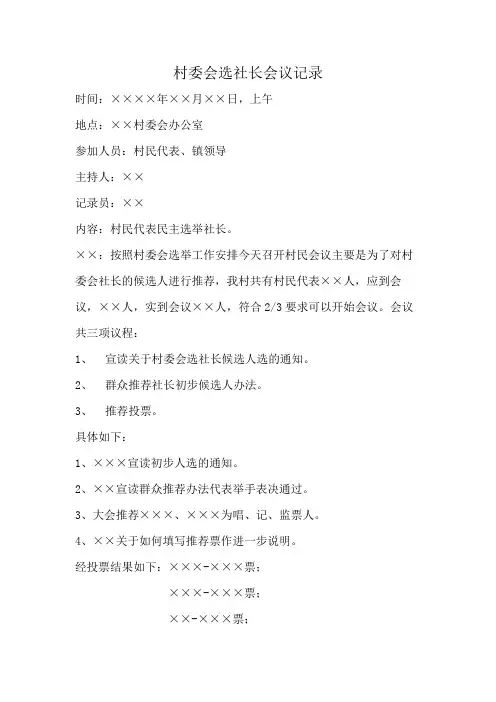 村委会选社长会议记录

时间：××××年××月××日，上午

地点：××村委会办公室

参加人员：村民代表、镇领导

主持人：××

记录员：××

内容：村民代表民主选举社长。

××：按照村委会选举工作安排今天召开村民会议主要是为了对村委会社长的候选人进行推荐，我村共有村民代表××人，应到会议，××人，实到会议××人，符合2/3要求可以开始会议。会议共三项议程：

1、 宣读关于村委会选社长候选人选的通知。

2、 群众推荐社长初步候选人办法。

3、 推荐投票。

具体如下：

1、×××宣读初步人选的通知。

2、××宣读群众推荐办法代表举手表决通过。

3、大会推荐×××、×××为唱、记、监票人。

4、××关于如何填写推荐票作进一步说明。

经投票结果如下：×××-×××票；

×××-×××票；

××-×××票；